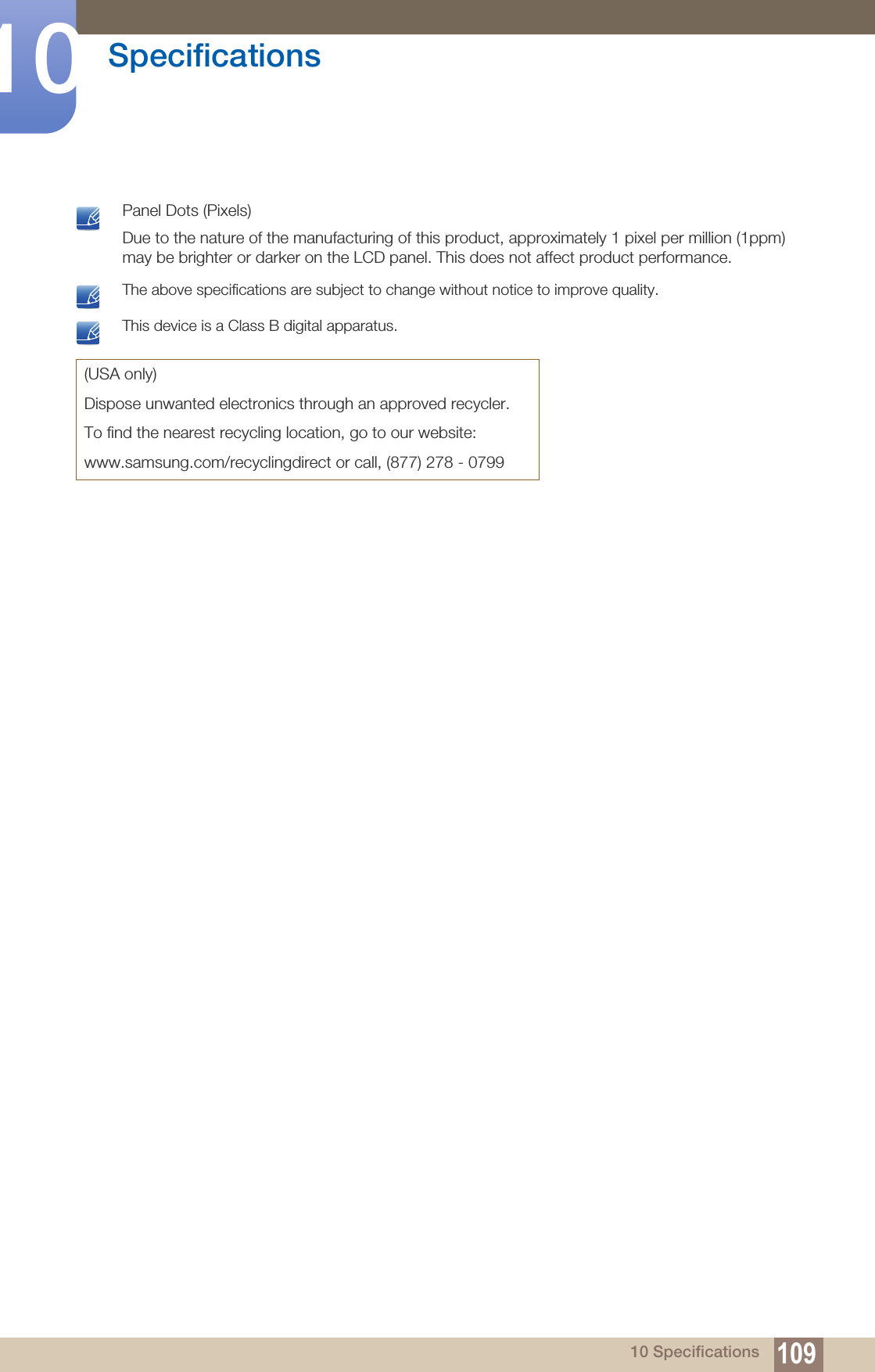 10 Specifications

Panel Dots (Pixels)

Due to the nature of the manufacturing of this product, approximately 1 pixel per million (1ppm) may be brighter or darker on the LCD panel. This does not affect product performance.

The above specifications are subject to change without notice to improve quality.

This device is a Class B digital apparatus.

(USA only)

Dispose unwanted electronics through an approved recycler.

To find the nearest recycling location, go to our website:

www.samsung.com/recyclingdirect or call, (877) 278 - 0799

10 Specifications 109